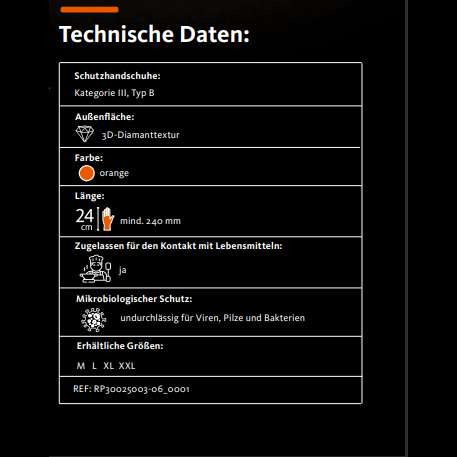 Technische Daten:

Schutzhandschuhe:
Kategorie III, Typ B

Außenfläche:
3D-Diamanttextur

Farbe:
orange

Länge:
24 cm
mind. 240 mm

Zugelassen für den Kontakt mit Lebensmitteln:
ja

Mikrobiologischer Schutz:
undurchlässig für Viren, Pilze und Bakterien

Erhältliche Größen:
M L XL XXL

REF: RP30025003-06_0001